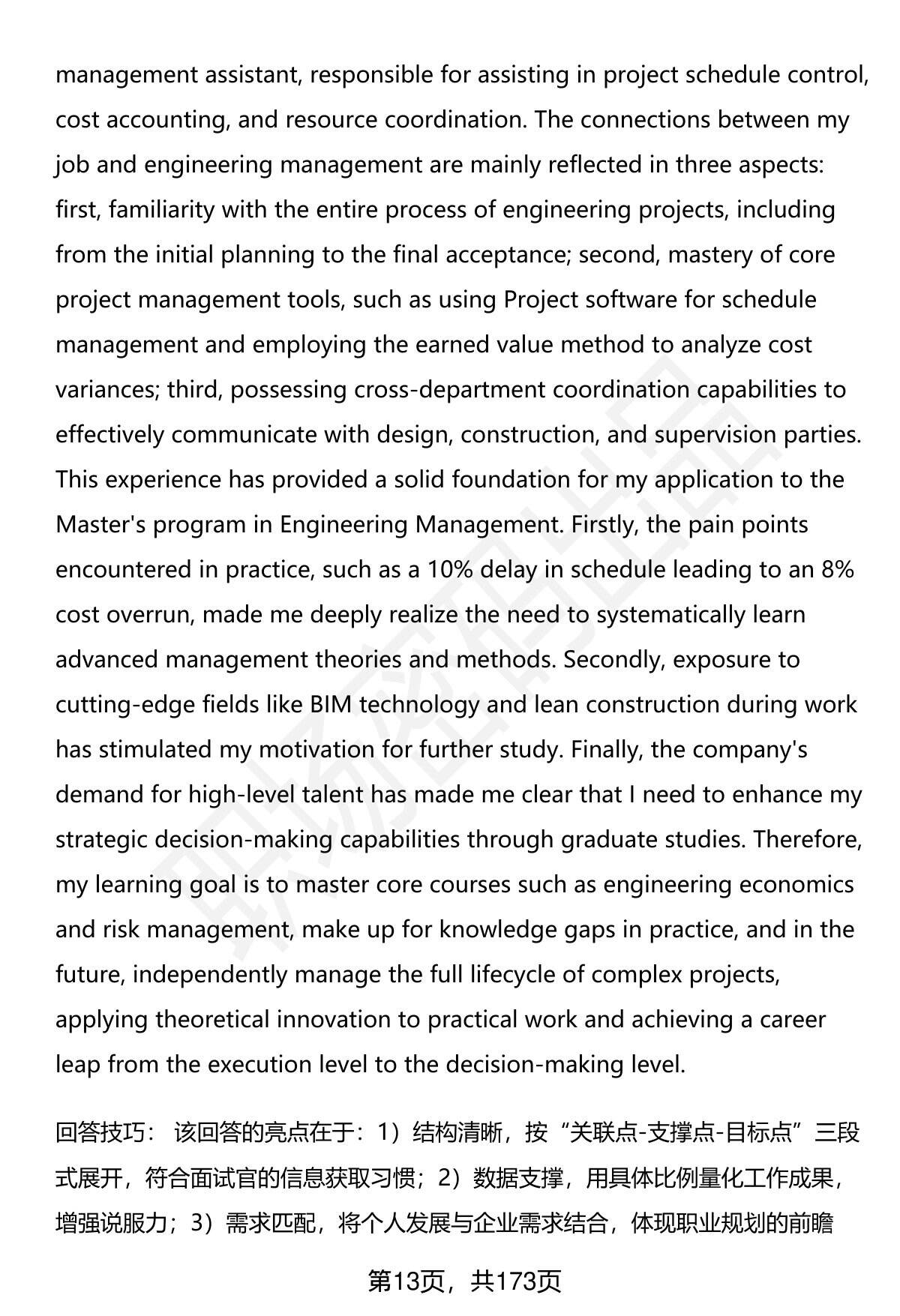 management assistant, responsible for assisting in project schedule control, cost accounting, and resource coordination. The connections between my job and engineering management are mainly reflected in three aspects: first, familiarity with the entire process of engineering projects, including from the initial planning to the final acceptance; second, mastery of core project management tools, such as using Project software for schedule management and employing the earned value method to analyze cost variances; third, possessing cross-department coordination capabilities to effectively communicate with design, construction, and supervision parties. This experience has provided a solid foundation for my application to the Master's program in Engineering Management. Firstly, the pain points encountered in practice, such as a 10% delay in schedule leading to an 8% cost overrun, made me deeply realize the need to systematically learn advanced management theories and methods. Secondly, exposure to cutting-edge fields like BIM technology and lean construction during work has stimulated my motivation for further study. Finally, the company's demand for high-level talent has made me clear that I need to enhance my strategic decision-making capabilities through graduate studies. Therefore, my learning goal is to master core courses such as engineering economics and risk management, make up for knowledge gaps in practice, and in the future, independently manage the full lifecycle of complex projects, applying theoretical innovation to practical work and achieving a career leap from the execution level to the decision-making level.

回答技巧： 该回答的亮点在于：1）结构清晰，按“关联点-支撑点-目标点”三段式展开，符合面试官的信息获取习惯；2）数据支撑，用具体比例量化工作成果，增强说服力；3）需求匹配，将个人发展与企业需求结合，体现职业规划的前瞻

第13页，共173页